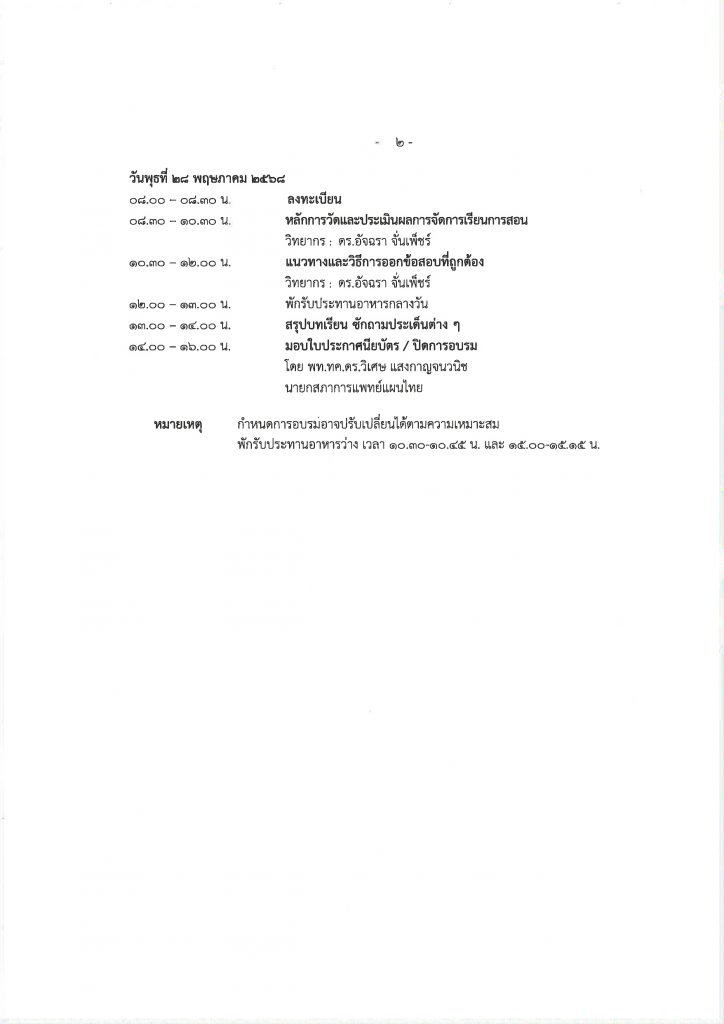 - ๒ -

วันพุธที่ ๒๘ พฤษภาคม ๒๕๖๘

๐๘.๐๐ – ๐๘.๓๐ น. ลงทะเบียน

๐๘.๓๐ – ๑๐.๓๐ น. หลักการวัดและประเมินผลการจัดการเรียนการสอน
วิทยากร : ดร.อัจฉรา จั่นเพ็ชร์

๑๐.๓๐ – ๑๒.๐๐ น. แนวทางและวิธีการออกข้อสอบที่ถูกต้อง
วิทยากร : ดร.อัจฉรา จั่นเพ็ชร์

๑๒.๐๐ – ๑๓.๐๐ น. พักรับประทานอาหารกลางวัน

๑๓.๐๐ – ๑๔.๐๐ น. สรุปบทเรียน ซักถามประเด็นต่าง ๆ

๑๔.๐๐ – ๑๖.๐๐ น. มอบใบประกาศนียบัตร / ปิดการอบรม
โดย พท.ทค.ดร.วิเศษ แสงกาญจนวนิช
นายกสภาการแพทย์แผนไทย

หมายเหตุ กำหนดการอบรมอาจปรับเปลี่ยนได้ตามความเหมาะสม
พักรับประทานอาหารว่าง เวลา ๑๐.๓๐-๑๐.๔๕ น. และ ๑๕.๐๐-๑๕.๑๕ น.